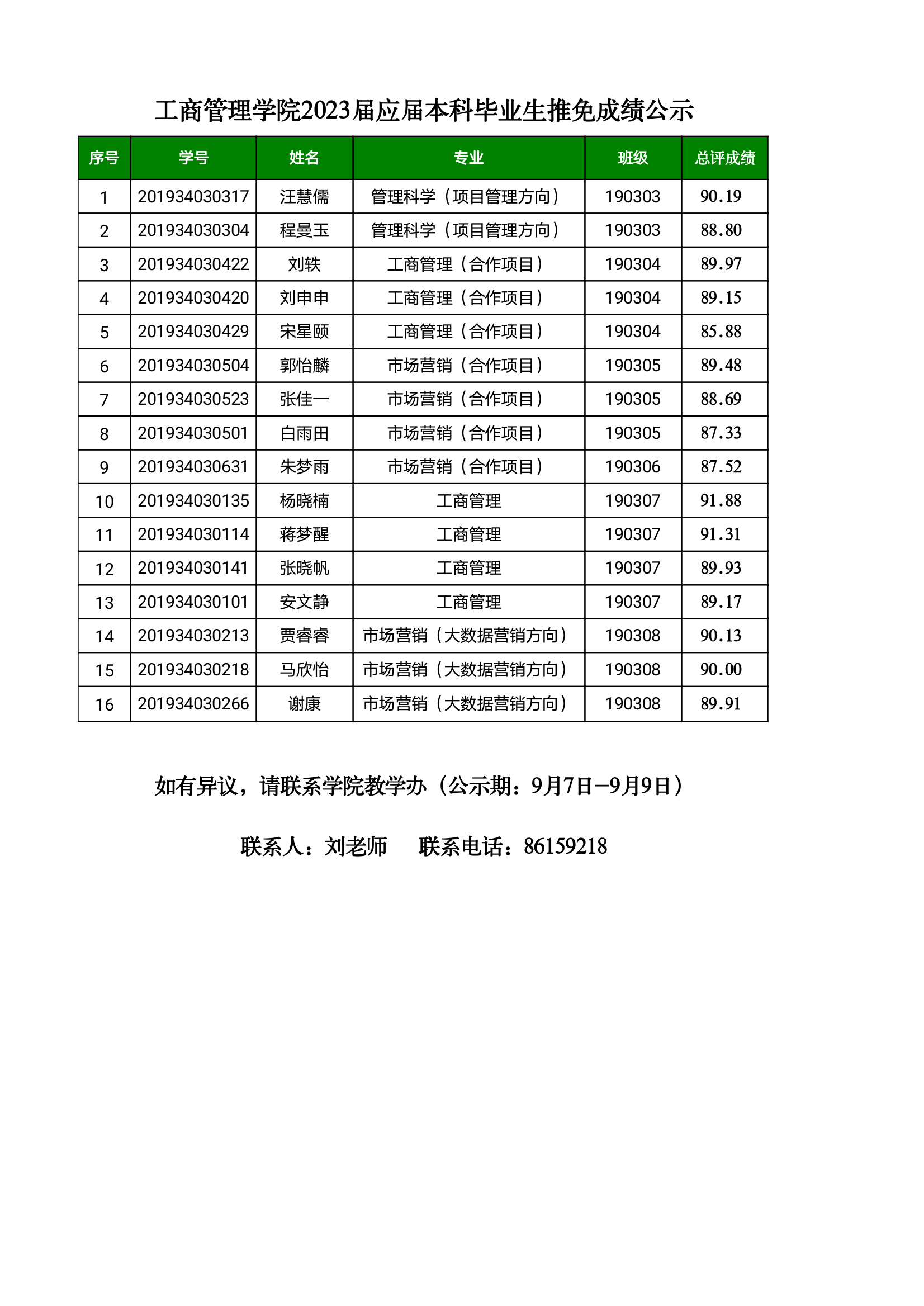 工商管理学院2023届应届本科毕业生推免成绩公示

| 序号 | 学号 | 姓名 | 专业 | 班级 | 总评成绩 |
|---|---|---|---|---|---|
| 1 | 201934030317 | 汪慧儒 | 管理科学（项目管理方向） | 190303 | 90.19 |
| 2 | 201934030304 | 程曼玉 | 管理科学（项目管理方向） | 190303 | 88.80 |
| 3 | 201934030422 | 刘轶 | 工商管理（合作项目） | 190304 | 89.97 |
| 4 | 201934030420 | 刘申申 | 工商管理（合作项目） | 190304 | 89.15 |
| 5 | 201934030429 | 宋星颐 | 工商管理（合作项目） | 190304 | 85.88 |
| 6 | 201934030504 | 郭怡麟 | 市场营销（合作项目） | 190305 | 89.48 |
| 7 | 201934030523 | 张佳一 | 市场营销（合作项目） | 190305 | 88.69 |
| 8 | 201934030501 | 白雨田 | 市场营销（合作项目） | 190305 | 87.33 |
| 9 | 201934030631 | 朱梦雨 | 市场营销（合作项目） | 190306 | 87.52 |
| 10 | 201934030135 | 杨晓楠 | 工商管理 | 190307 | 91.88 |
| 11 | 201934030114 | 蒋梦醒 | 工商管理 | 190307 | 91.31 |
| 12 | 201934030141 | 张晓帆 | 工商管理 | 190307 | 89.93 |
| 13 | 201934030101 | 安文静 | 工商管理 | 190307 | 89.17 |
| 14 | 201934030213 | 贾睿睿 | 市场营销（大数据营销方向） | 190308 | 90.13 |
| 15 | 201934030218 | 马欣怡 | 市场营销（大数据营销方向） | 190308 | 90.00 |
| 16 | 201934030266 | 谢康 | 市场营销（大数据营销方向） | 190308 | 89.91 |

如有异议，请联系学院教学办（公示期：9月7日—9月9日）

联系人：刘老师　　联系电话：86159218